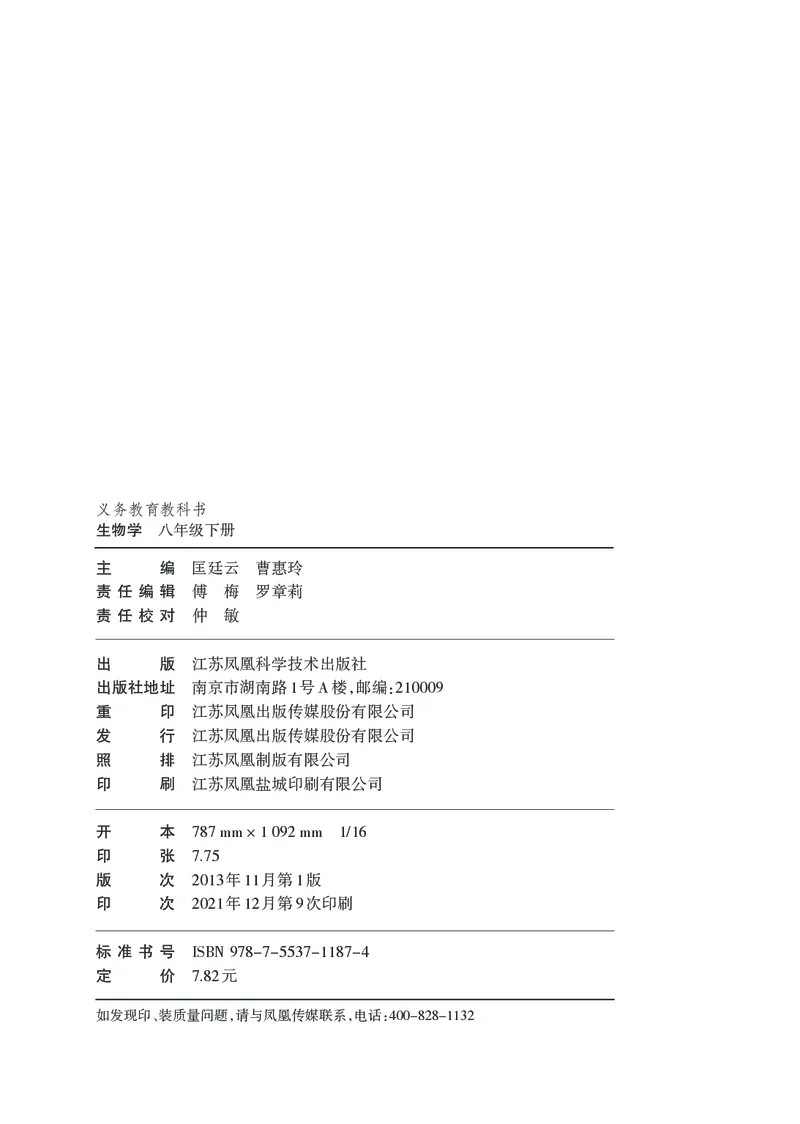 义务教育教科书
生物学　八年级下册

主　　编　匡廷云　曹惠玲
责任编辑　傅　梅　罗章莉
责任校对　仲　敏

出　　版　江苏凤凰科学技术出版社
出版社地址　南京市湖南路1号A楼，邮编：210009
重　　印　江苏凤凰出版传媒股份有限公司
发　　行　江苏凤凰出版传媒股份有限公司
照　　排　江苏凤凰制版有限公司
印　　刷　江苏凤凰盐城印刷有限公司

开　　本　787 mm × 1 092 mm　1/16
印　　张　7.75
版　　次　2013年11月第1版
印　　次　2021年12月第9次印刷

标准书号　ISBN 978-7-5537-1187-4
定　　价　7.82元

如发现印、装质量问题，请与凤凰传媒联系，电话：400-828-1132